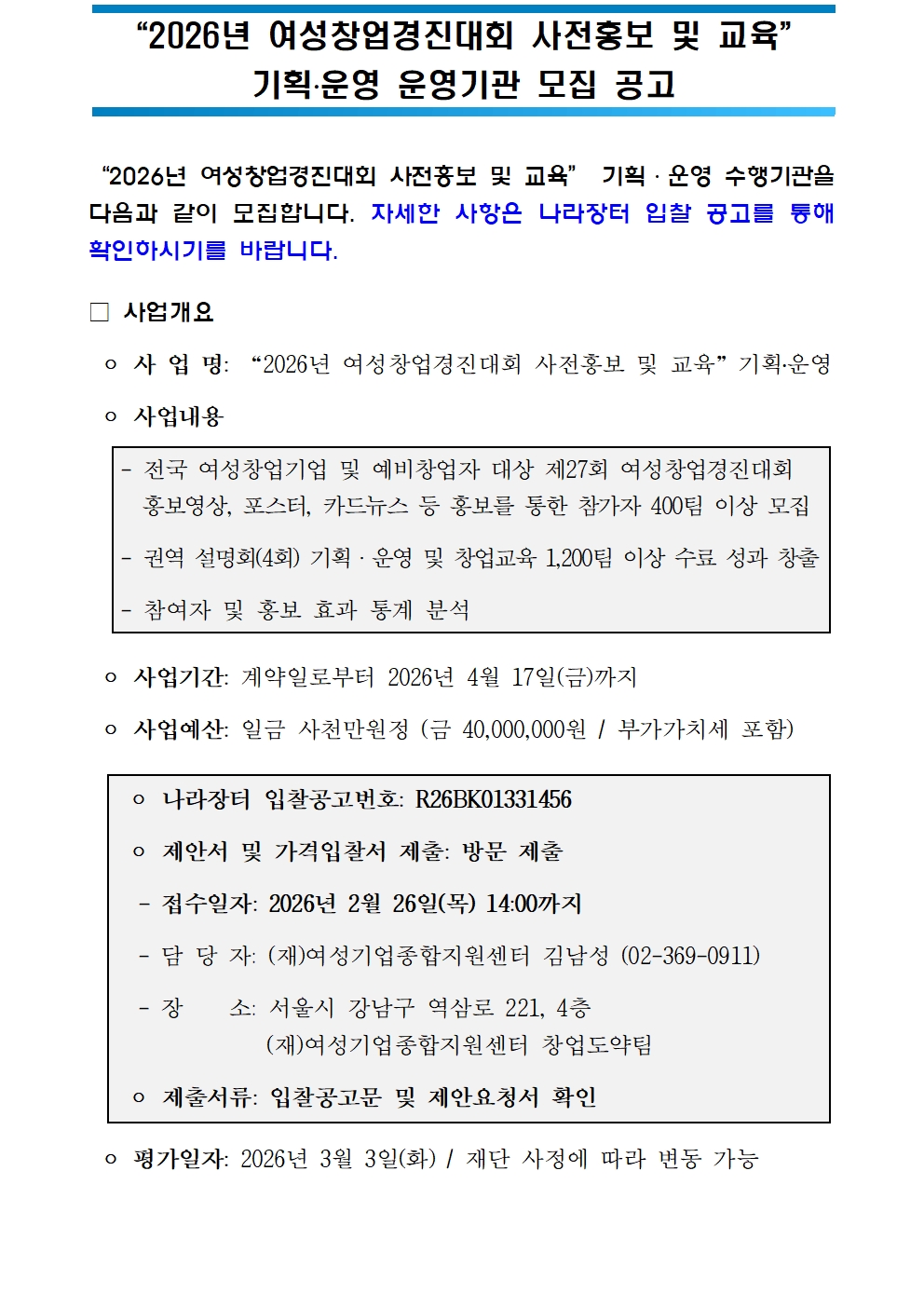 “2026년 여성창업경진대회 사전홍보 및 교육”
기획·운영 운영기관 모집 공고

“2026년 여성창업경진대회 사전홍보 및 교육” 기획 · 운영 수행기관을 다음과 같이 모집합니다. 자세한 사항은 나라장터 입찰 공고를 통해 확인하시기를 바랍니다.

□ 사업개요

○ 사 업 명: “2026년 여성창업경진대회 사전홍보 및 교육” 기획·운영

○ 사업내용

- 전국 여성창업기업 및 예비창업자 대상 제27회 여성창업경진대회 홍보영상, 포스터, 카드뉴스 등 홍보를 통한 참가자 400팀 이상 모집

- 권역 설명회(4회) 기획 · 운영 및 창업교육 1,200팀 이상 수료 성과 창출

- 참여자 및 홍보 효과 통계 분석

○ 사업기간: 계약일로부터 2026년 4월 17일(금)까지

○ 사업예산: 일금 사천만원정 (금 40,000,000원 / 부가가치세 포함)

○ 나라장터 입찰공고번호: R26BK01331456

○ 제안서 및 가격입찰서 제출: 방문 제출

- 접수일자: 2026년 2월 26일(목) 14:00까지

- 담 당 자: (재)여성기업종합지원센터 김남성 (02-369-0911)

- 장 소: 서울시 강남구 역삼로 221, 4층
(재)여성기업종합지원센터 창업도약팀

○ 제출서류: 입찰공고문 및 제안요청서 확인

○ 평가일자: 2026년 3월 3일(화) / 재단 사정에 따라 변동 가능